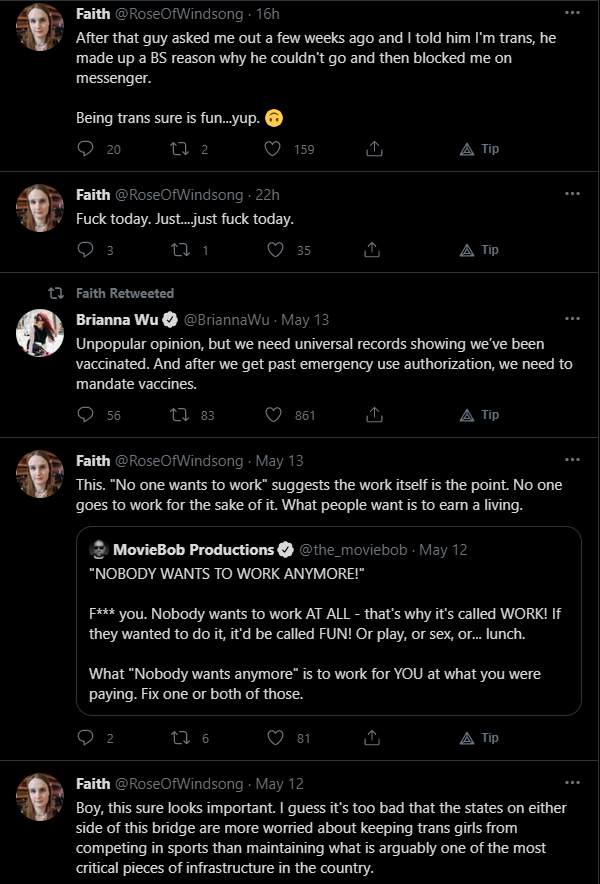 Faith @RoseOfWindsong · 16h
After that guy asked me out a few weeks ago and I told him I'm trans, he made up a BS reason why he couldn't go and then blocked me on messenger.

Being trans sure is fun...yup. 🙃

20 2 159 Tip

Faith @RoseOfWindsong · 22h
Fuck today. Just....just fuck today.

3 1 35 Tip

Faith Retweeted
Brianna Wu @BriannaWu · May 13
Unpopular opinion, but we need universal records showing we've been vaccinated. And after we get past emergency use authorization, we need to mandate vaccines.

56 83 861 Tip

Faith @RoseOfWindsong · May 13
This. "No one wants to work" suggests the work itself is the point. No one goes to work for the sake of it. What people want is to earn a living.

MovieBob Productions @the_moviebob · May 12
"NOBODY WANTS TO WORK ANYMORE!"

F*** you. Nobody wants to work AT ALL - that's why it's called WORK! If they wanted to do it, it'd be called FUN! Or play, or sex, or... lunch.

What "Nobody wants anymore" is to work for YOU at what you were paying. Fix one or both of those.

2 6 81 Tip

Faith @RoseOfWindsong · May 12
Boy, this sure looks important. I guess it's too bad that the states on either side of this bridge are more worried about keeping trans girls from competing in sports than maintaining what is arguably one of the most critical pieces of infrastructure in the country.